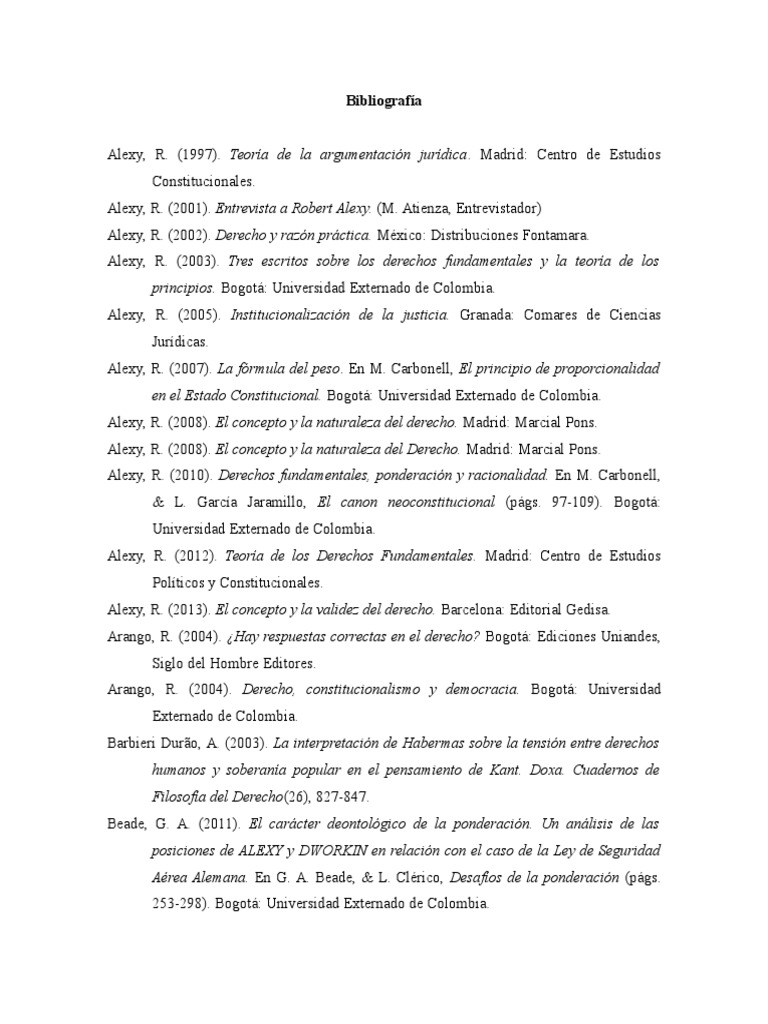 Bibliografía

Alexy, R. (1997). Teoría de la argumentación jurídica. Madrid: Centro de Estudios Constitucionales.

Alexy, R. (2001). Entrevista a Robert Alexy. (M. Atienza, Entrevistador)

Alexy, R. (2002). Derecho y razón práctica. México: Distribuciones Fontamara.

Alexy, R. (2003). Tres escritos sobre los derechos fundamentales y la teoría de los principios. Bogotá: Universidad Externado de Colombia.

Alexy, R. (2005). Institucionalización de la justicia. Granada: Comares de Ciencias Jurídicas.

Alexy, R. (2007). La fórmula del peso. En M. Carbonell, El principio de proporcionalidad en el Estado Constitucional. Bogotá: Universidad Externado de Colombia.

Alexy, R. (2008). El concepto y la naturaleza del derecho. Madrid: Marcial Pons.

Alexy, R. (2008). El concepto y la naturaleza del Derecho. Madrid: Marcial Pons.

Alexy, R. (2010). Derechos fundamentales, ponderación y racionalidad. En M. Carbonell, & L. García Jaramillo, El canon neoconstitucional (págs. 97-109). Bogotá: Universidad Externado de Colombia.

Alexy, R. (2012). Teoría de los Derechos Fundamentales. Madrid: Centro de Estudios Políticos y Constitucionales.

Alexy, R. (2013). El concepto y la validez del derecho. Barcelona: Editorial Gedisa.

Arango, R. (2004). ¿Hay respuestas correctas en el derecho? Bogotá: Ediciones Uniandes, Siglo del Hombre Editores.

Arango, R. (2004). Derecho, constitucionalismo y democracia. Bogotá: Universidad Externado de Colombia.

Barbieri Durão, A. (2003). La interpretación de Habermas sobre la tensión entre derechos humanos y soberanía popular en el pensamiento de Kant. Doxa. Cuadernos de Filosofía del Derecho(26), 827-847.

Beade, G. A. (2011). El carácter deontológico de la ponderación. Un análisis de las posiciones de ALEXY y DWORKIN en relación con el caso de la Ley de Seguridad Aérea Alemana. En G. A. Beade, & L. Clérico, Desafíos de la ponderación (págs. 253-298). Bogotá: Universidad Externado de Colombia.